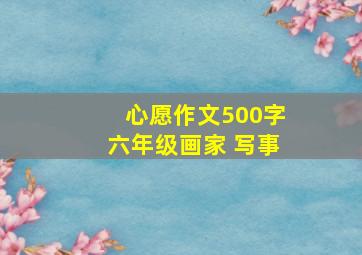 心愿作文500字
六年级画家 写事